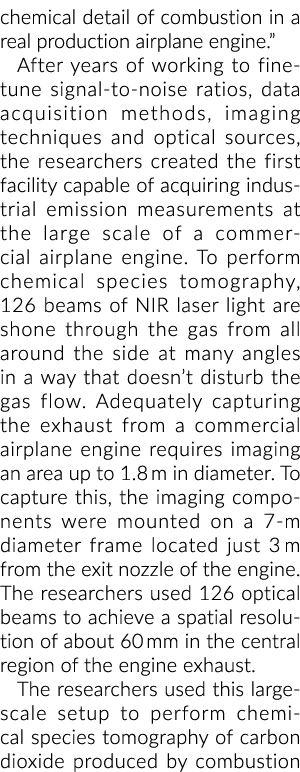 chemical detail of combustion in a real production airplane engine."

After years of working to fine-tune signal-to-noise ratios, data acquisition methods, imaging techniques and optical sources, the researchers created the first facility capable of acquiring industrial emission measurements at the large scale of a commercial airplane engine. To perform chemical species tomography, 126 beams of NIR laser light are shone through the gas from all around the side at many angles in a way that doesn't disturb the gas flow. Adequately capturing the exhaust from a commercial airplane engine requires imaging an area up to 1.8 m in diameter. To capture this, the imaging components were mounted on a 7-m diameter frame located just 3 m from the exit nozzle of the engine. The researchers used 126 optical beams to achieve a spatial resolution of about 60 mm in the central region of the engine exhaust.

The researchers used this large-scale setup to perform chemical species tomography of carbon dioxide produced by combustion